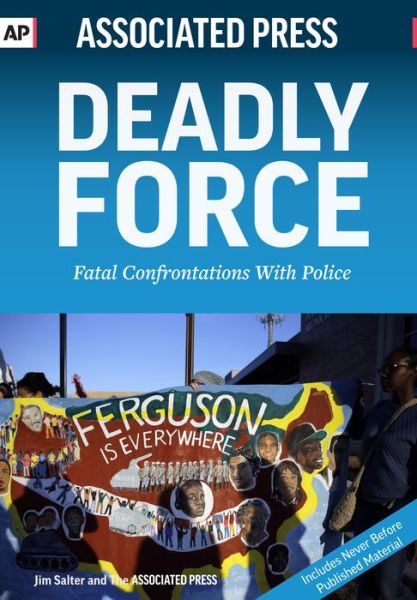 AP ASSOCIATED PRESS

DEADLY FORCE

Fatal Confrontations With Police

FERGUSON IS EVERYWHERE

Jim Salter and The ASSOCIATED PRESS

Includes Never Before Published Material